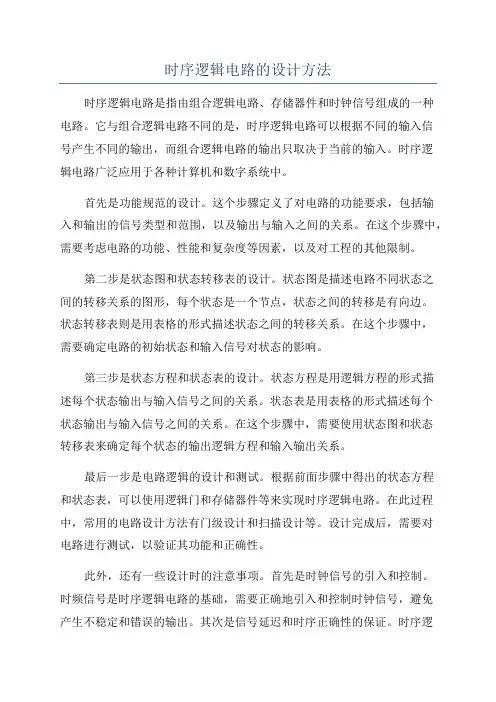 时序逻辑电路的设计方法

时序逻辑电路是指由组合逻辑电路、存储器件和时钟信号组成的一种电路。它与组合逻辑电路不同的是，时序逻辑电路可以根据不同的输入信号产生不同的输出，而组合逻辑电路的输出只取决于当前的输入。时序逻辑电路广泛应用于各种计算机和数字系统中。

首先是功能规范的设计。这个步骤定义了对电路的功能要求，包括输入和输出的信号类型和范围，以及输出与输入之间的关系。在这个步骤中，需要考虑电路的功能、性能和复杂度等因素，以及对工程的其他限制。

第二步是状态图和状态转移表的设计。状态图是描述电路不同状态之间的转移关系的图形，每个状态是一个节点，状态之间的转移是有向边。状态转移表则是用表格的形式描述状态之间的转移关系。在这个步骤中，需要确定电路的初始状态和输入信号对状态的影响。

第三步是状态方程和状态表的设计。状态方程是用逻辑方程的形式描述每个状态输出与输入信号之间的关系。状态表是用表格的形式描述每个状态输出与输入信号之间的关系。在这个步骤中，需要使用状态图和状态转移表来确定每个状态的输出逻辑方程和输入输出关系。

最后一步是电路逻辑的设计和测试。根据前面步骤中得出的状态方程和状态表，可以使用逻辑门和存储器件等来实现时序逻辑电路。在此过程中，常用的电路设计方法有门级设计和扫描设计等。设计完成后，需要对电路进行测试，以验证其功能和正确性。

此外，还有一些设计时的注意事项。首先是时钟信号的引入和控制。时频信号是时序逻辑电路的基础，需要正确地引入和控制时钟信号，避免产生不稳定和错误的输出。其次是信号延迟和时序正确性的保证。时序逻